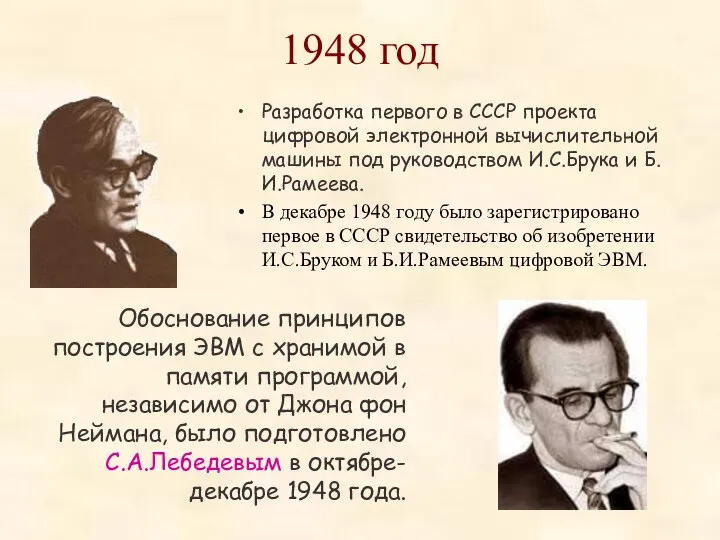 1948 год

• Разработка первого в СССР проекта цифровой электронной вычислительной машины под руководством И.С.Брука и Б. И.Рамеева.

• В декабре 1948 году было зарегистрировано первое в СССР свидетельство об изобретении И.С.Бруком и Б.И.Рамеевым цифровой ЭВМ.

Обоснование принципов построения ЭВМ с хранимой в памяти программой, независимо от Джона фон Неймана, было подготовлено С.А.Лебедевым в октябре-декабре 1948 года.